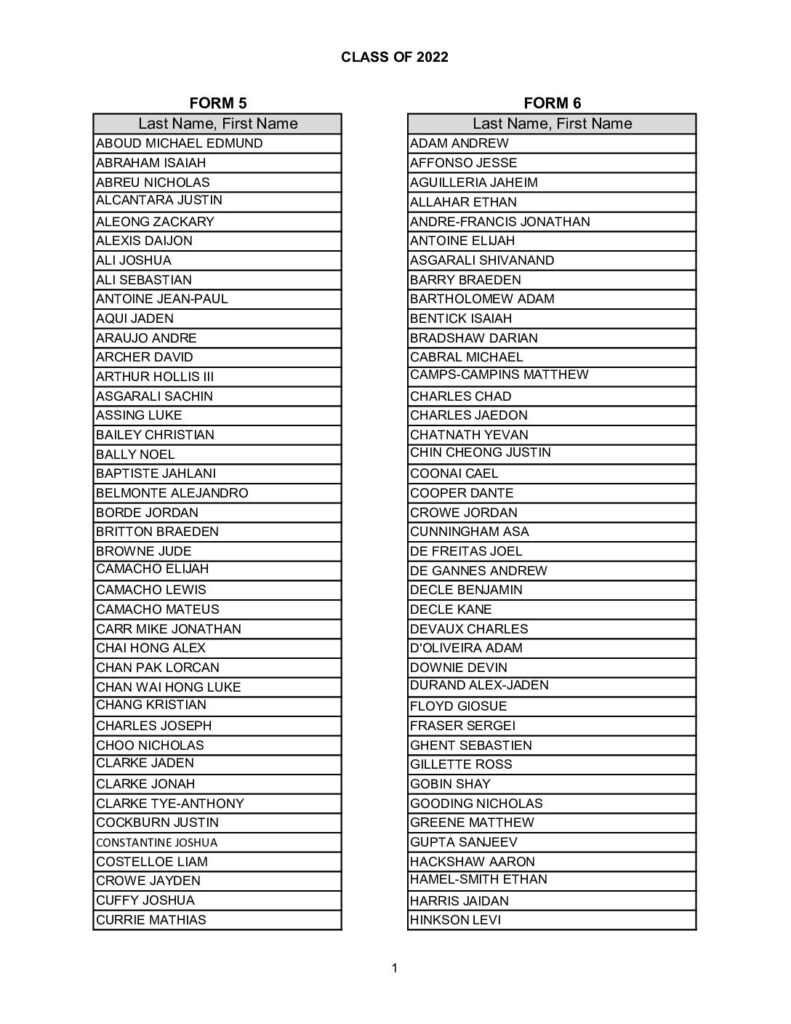 CLASS OF 2022

FORM 5

| Last Name, First Name |
|---|
| ABOUD MICHAEL EDMUND |
| ABRAHAM ISAIAH |
| ABREU NICHOLAS |
| ALCANTARA JUSTIN |
| ALEONG ZACKARY |
| ALEXIS DAIJON |
| ALI JOSHUA |
| ALI SEBASTIAN |
| ANTOINE JEAN-PAUL |
| AQUI JADEN |
| ARAUJO ANDRE |
| ARCHER DAVID |
| ARTHUR HOLLIS III |
| ASGARALI SACHIN |
| ASSING LUKE |
| BAILEY CHRISTIAN |
| BALLY NOEL |
| BAPTISTE JAHLANI |
| BELMONTE ALEJANDRO |
| BORDE JORDAN |
| BRITTON BRAEDEN |
| BROWNE JUDE |
| CAMACHO ELIJAH |
| CAMACHO LEWIS |
| CAMACHO MATEUS |
| CARR MIKE JONATHAN |
| CHAI HONG ALEX |
| CHAN PAK LORCAN |
| CHAN WAI HONG LUKE |
| CHANG KRISTIAN |
| CHARLES JOSEPH |
| CHOO NICHOLAS |
| CLARKE JADEN |
| CLARKE JONAH |
| CLARKE TYE-ANTHONY |
| COCKBURN JUSTIN |
| CONSTANTINE JOSHUA |
| COSTELLOE LIAM |
| CROWE JAYDEN |
| CUFFY JOSHUA |
| CURRIE MATHIAS |

FORM 6

| Last Name, First Name |
|---|
| ADAM ANDREW |
| AFFONSO JESSE |
| AGUILLERIA JAHEIM |
| ALLAHAR ETHAN |
| ANDRE-FRANCIS JONATHAN |
| ANTOINE ELIJAH |
| ASGARALI SHIVANAND |
| BARRY BRAEDEN |
| BARTHOLOMEW ADAM |
| BENTICK ISAIAH |
| BRADSHAW DARIAN |
| CABRAL MICHAEL |
| CAMPS-CAMPINS MATTHEW |
| CHARLES CHAD |
| CHARLES JAEDON |
| CHATNATH YEVAN |
| CHIN CHEONG JUSTIN |
| COONAI CAEL |
| COOPER DANTE |
| CROWE JORDAN |
| CUNNINGHAM ASA |
| DE FREITAS JOEL |
| DE GANNES ANDREW |
| DECLE BENJAMIN |
| DECLE KANE |
| DEVAUX CHARLES |
| D'OLIVEIRA ADAM |
| DOWNIE DEVIN |
| DURAND ALEX-JADEN |
| FLOYD GIOSUE |
| FRASER SERGEI |
| GHENT SEBASTIEN |
| GILLETTE ROSS |
| GOBIN SHAY |
| GOODING NICHOLAS |
| GREENE MATTHEW |
| GUPTA SANJEEV |
| HACKSHAW AARON |
| HAMEL-SMITH ETHAN |
| HARRIS JAIDAN |
| HINKSON LEVI |

1